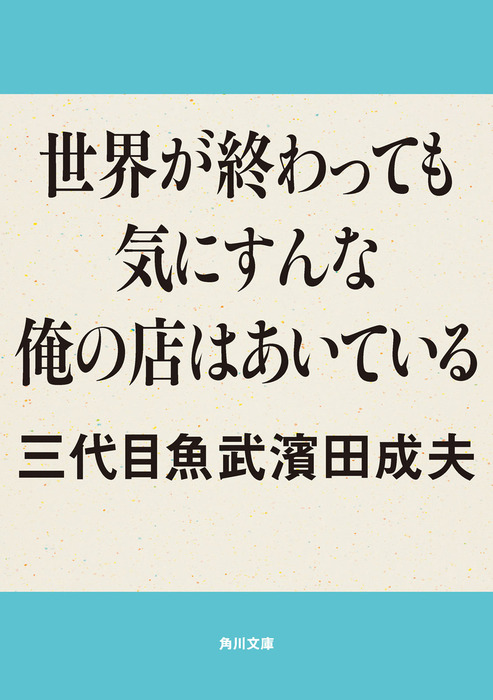 世界が終わっても
気にすんな
俺の店はあいている

三代目魚武濱田成夫

角川文庫